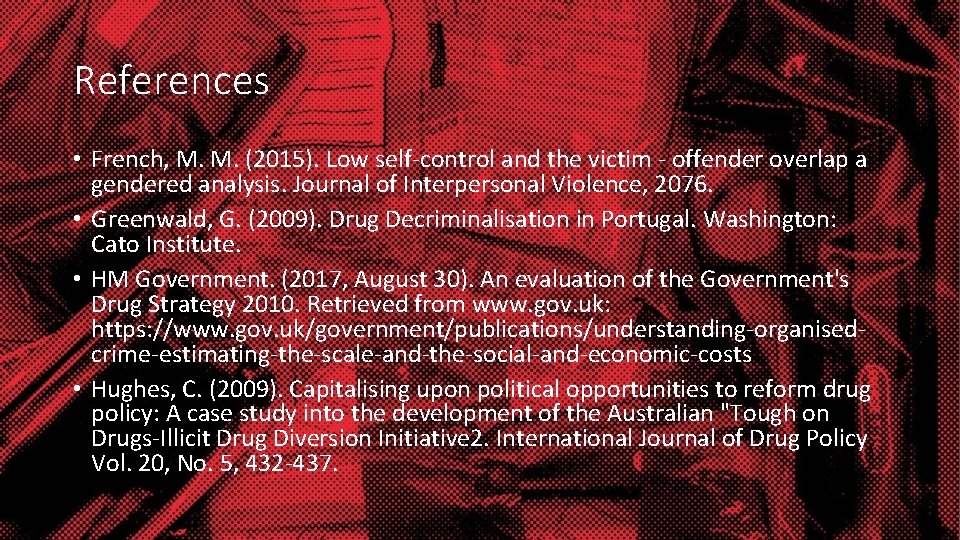 References

• French, M. M. (2015). Low self-control and the victim - offender overlap a gendered analysis. Journal of Interpersonal Violence, 2076.
• Greenwald, G. (2009). Drug Decriminalisation in Portugal. Washington: Cato Institute.
• HM Government. (2017, August 30). An evaluation of the Government's Drug Strategy 2010. Retrieved from www.gov.uk: https://www.gov.uk/government/publications/understanding-organised-crime-estimating-the-scale-and-the-social-and-economic-costs
• Hughes, C. (2009). Capitalising upon political opportunities to reform drug policy: A case study into the development of the Australian "Tough on Drugs-Illicit Drug Diversion Initiative2. International Journal of Drug Policy Vol. 20, No. 5, 432-437.